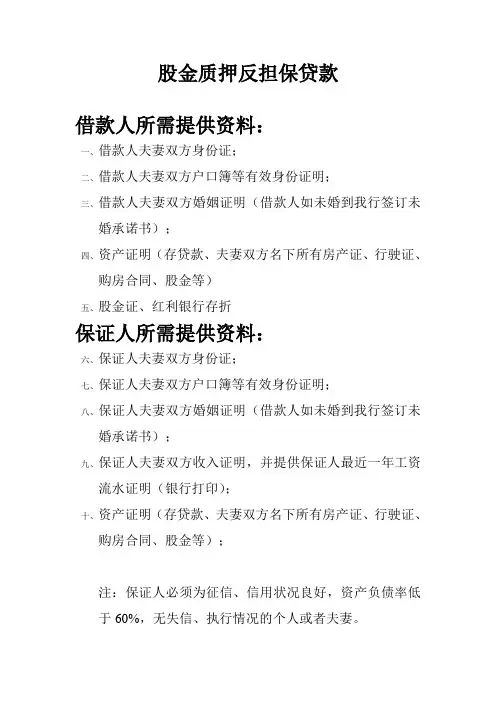 股金质押反担保贷款

借款人所需提供资料：

一、借款人夫妻双方身份证；

二、借款人夫妻双方户口簿等有效身份证明；

三、借款人夫妻双方婚姻证明（借款人如未婚到我行签订未婚承诺书）；

四、资产证明（存贷款、夫妻双方名下所有房产证、行驶证、购房合同、股金等）

五、股金证、红利银行存折

保证人所需提供资料：

六、保证人夫妻双方身份证；

七、保证人夫妻双方户口簿等有效身份证明；

八、保证人夫妻双方婚姻证明（借款人如未婚到我行签订未婚承诺书）；

九、保证人夫妻双方收入证明，并提供保证人最近一年工资流水证明（银行打印）；

十、资产证明（存贷款、夫妻双方名下所有房产证、行驶证、购房合同、股金等）；

注：保证人必须为征信、信用状况良好，资产负债率低于 60%，无失信、执行情况的个人或者夫妻。